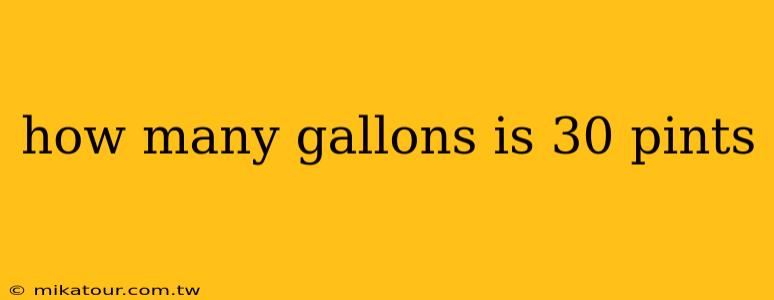 how many gallons is 30 pints

© mikatour.com.tw